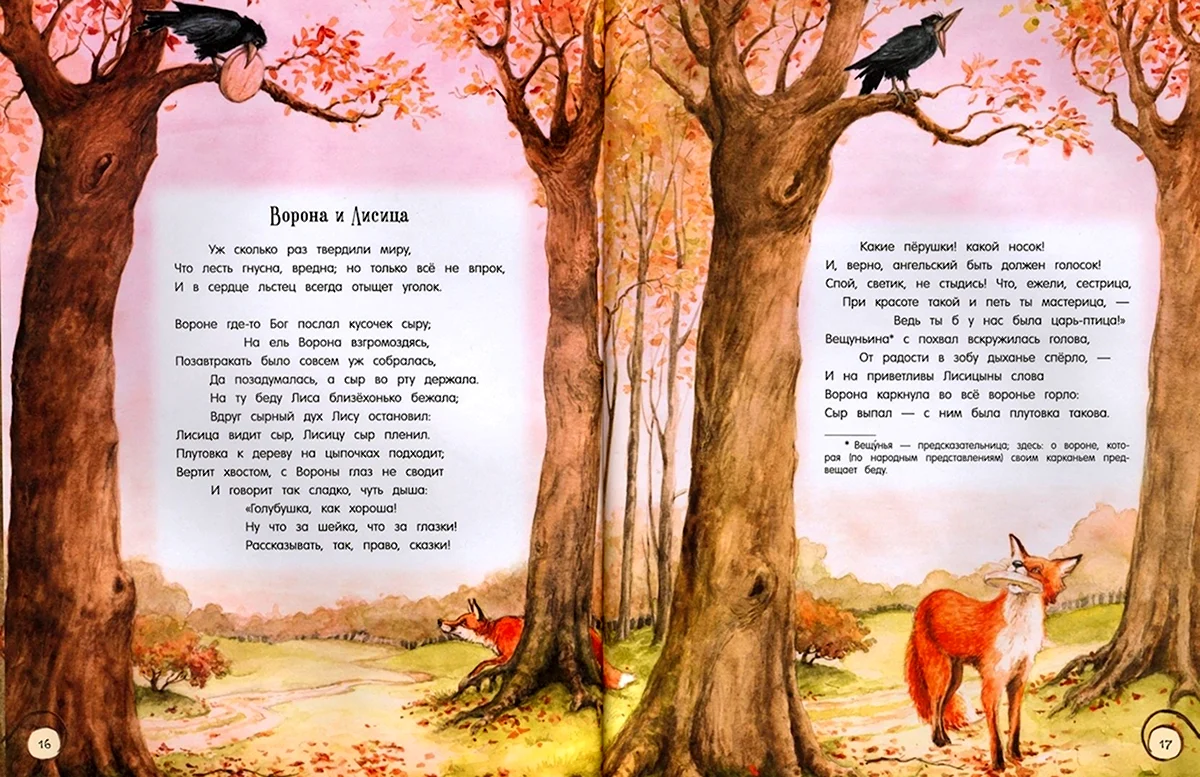 Ворона и Лисица

Уж сколько раз твердили миру,
Что лесть гнусна, вредна; но только всё не впрок,
И в сердце льстец всегда отыщет уголок.

Вороне где-то Бог послал кусочек сыру;
На ель Ворона взгромоздясь,
Позавтракать было совсем уж собралась,
Да позадумалась, а сыр во рту держала.
На ту беду Лиса близёхонько бежала;
Вдруг сырный дух Лису остановил:
Лисица видит сыр, Лисицу сыр пленил.
Плутовка к дереву на цыпочках подходит;
Вертит хвостом, с Вороны глаз не сводит
И говорит так сладко, чуть дыша:
«Голубушка, как хороша!
Ну что за шейка, что за глазки!
Рассказывать, так, право, сказки!

16

Какие пёрушки! какой носок!
И, верно, ангельский быть должен голосок!
Спой, светик, не стыдись! Что, ежели, сестрица,
При красоте такой и петь ты мастерица, —
Ведь ты б у нас была царь-птица!»
Вещуньина* с похвал вскружилась голова,
От радости в зобу дыханье спёрло, —
И на приветливы Лисицыны слова
Ворона каркнула во всё воронье горло:
Сыр выпал — с ним была плутовка такова.

* Вещу́нья — предсказательница; здесь: о вороне, которая (по народным представлениям) своим карканьем предвещает беду.

17